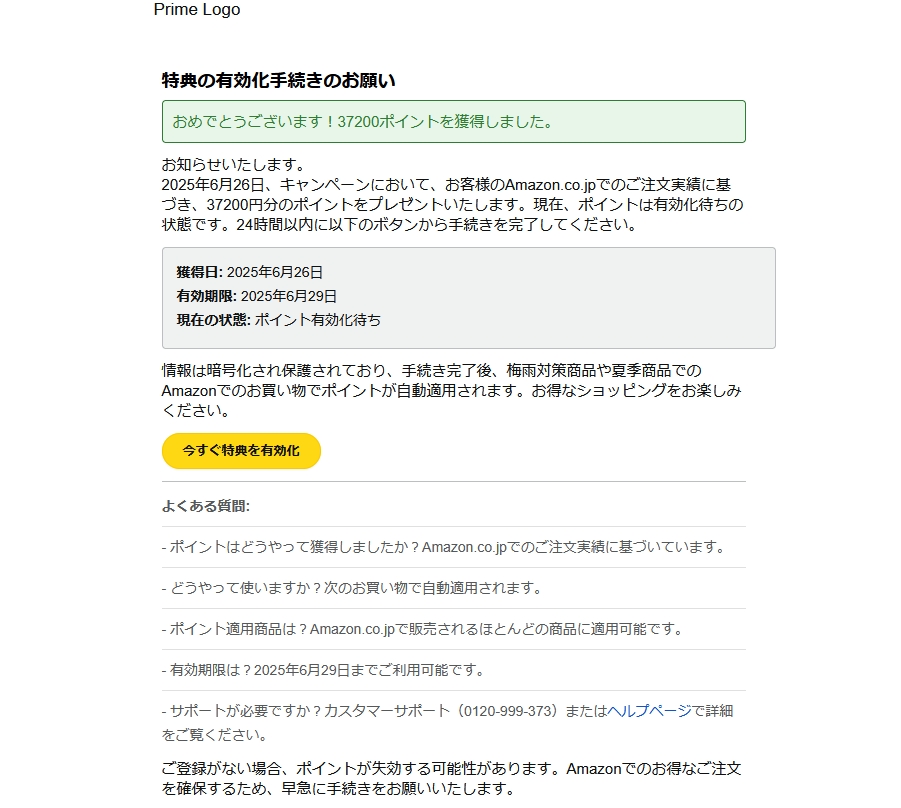 Prime Logo

特典の有効化手続きのお願い

おめでとうございます！37200ポイントを獲得しました。

お知らせいたします。
2025年6月26日、キャンペーンにおいて、お客様のAmazon.co.jpでのご注文実績に基づき、37200円分のポイントをプレゼントいたします。現在、ポイントは有効化待ちの状態です。24時間以内に以下のボタンから手続きを完了してください。

獲得日: 2025年6月26日
有効期限: 2025年6月29日
現在の状態: ポイント有効化待ち

情報は暗号化され保護されており、手続き完了後、梅雨対策商品や夏季商品でのAmazonでのお買い物でポイントが自動適用されます。お得なショッピングをお楽しみください。

今すぐ特典を有効化

よくある質問:

- ポイントはどうやって獲得しましたか？Amazon.co.jpでのご注文実績に基づいています。

- どうやって使いますか？次のお買い物で自動適用されます。

- ポイント適用商品は？Amazon.co.jpで販売されるほとんどの商品に適用可能です。

- 有効期限は？2025年6月29日までご利用可能です。

- サポートが必要ですか？カスタマーサポート（0120-999-373）またはヘルプページで詳細をご覧ください。

ご登録がない場合、ポイントが失効する可能性があります。Amazonでのお得なご注文を確保するため、早急に手続きをお願いいたします。